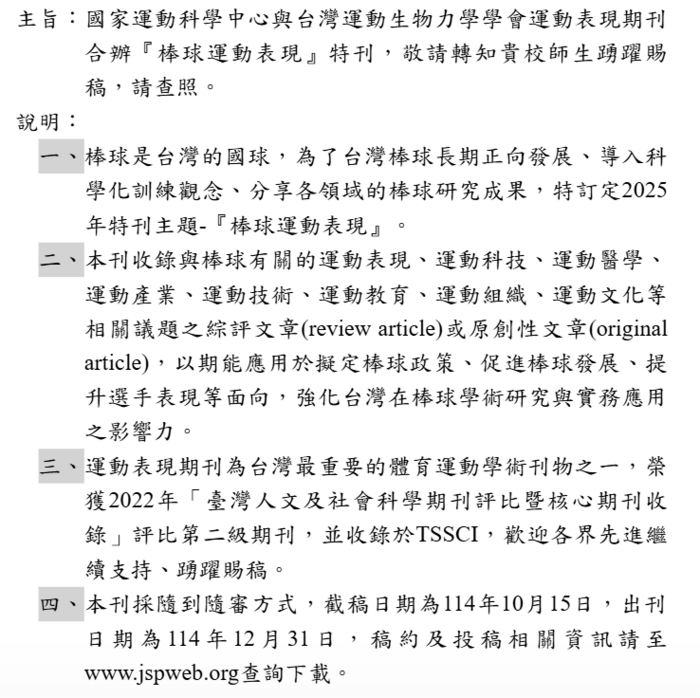 主旨：國家運動科學中心與台灣運動生物力學學會運動表現期刊合辦『棒球運動表現』特刊，敬請轉知貴校師生踴躍賜稿，請查照。

說明：

一、棒球是台灣的國球，為了台灣棒球長期正向發展、導入科學化訓練觀念、分享各領域的棒球研究成果，特訂定2025年特刊主題-『棒球運動表現』。

二、本刊收錄與棒球有關的運動表現、運動科技、運動醫學、運動產業、運動技術、運動教育、運動組織、運動文化等相關議題之綜評文章(review article)或原創性文章(original article)，以期能應用於擬定棒球政策、促進棒球發展、提升選手表現等面向，強化台灣在棒球學術研究與實務應用之影響力。

三、運動表現期刊為台灣最重要的體育運動學術刊物之一，榮獲2022年「臺灣人文及社會科學期刊評比暨核心期刊收錄」評比第二級期刊，並收錄於TSSCI，歡迎各界先進繼續支持、踴躍賜稿。

四、本刊採隨到隨審方式，截稿日期為114年10月15日，出刊日期為114年12月31日，稿約及投稿相關資訊請至www.jspweb.org查詢下載。